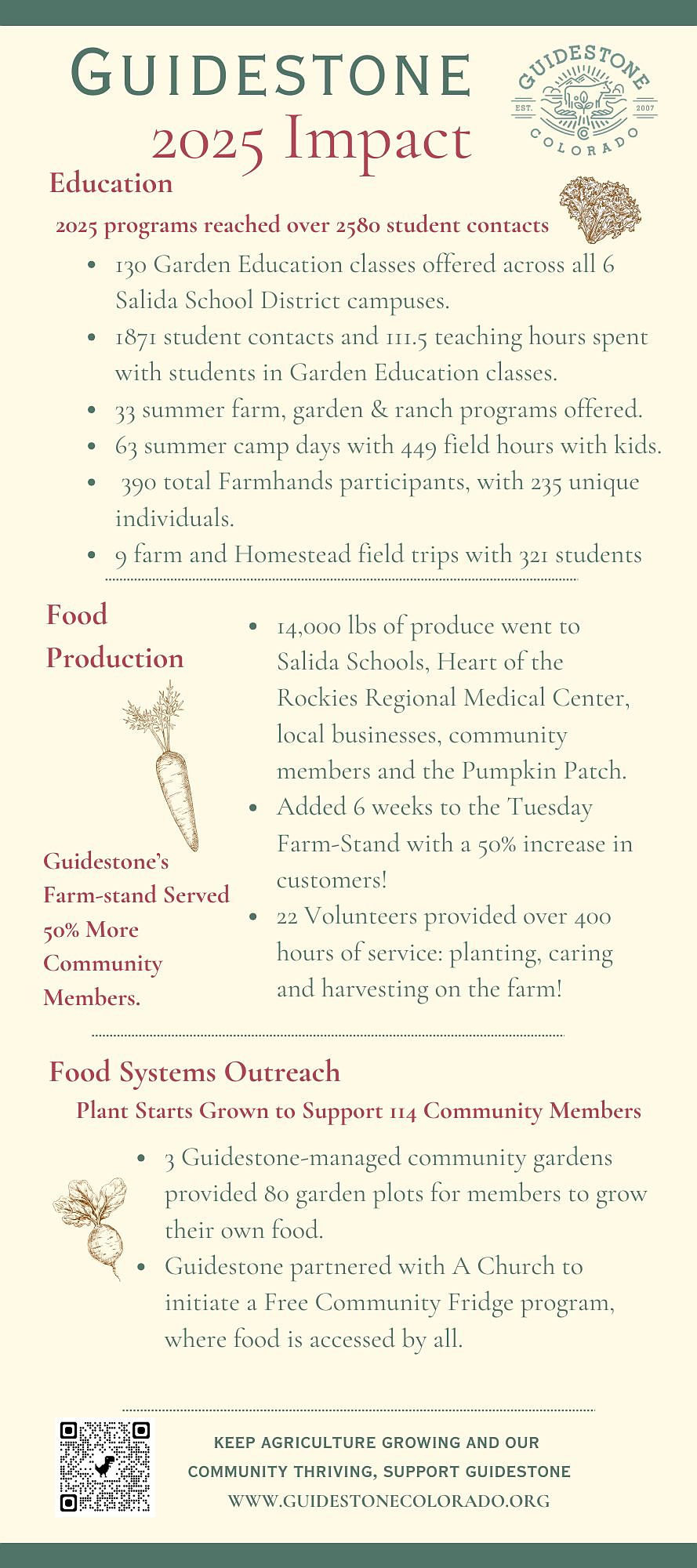 GUIDESTONE
2025 Impact

GUIDESTONE
EST. 2007
COLORADO

Education

2025 programs reached over 2580 student contacts

- 130 Garden Education classes offered across all 6 Salida School District campuses.
- 1871 student contacts and 111.5 teaching hours spent with students in Garden Education classes.
- 33 summer farm, garden & ranch programs offered.
- 63 summer camp days with 449 field hours with kids.
- 390 total Farmhands participants, with 235 unique individuals.
- 9 farm and Homestead field trips with 321 students

Food Production

Guidestone's Farm-stand Served 50% More Community Members.

- 14,000 lbs of produce went to Salida Schools, Heart of the Rockies Regional Medical Center, local businesses, community members and the Pumpkin Patch.
- Added 6 weeks to the Tuesday Farm-Stand with a 50% increase in customers!
- 22 Volunteers provided over 400 hours of service: planting, caring and harvesting on the farm!

Food Systems Outreach

Plant Starts Grown to Support 114 Community Members

- 3 Guidestone-managed community gardens provided 80 garden plots for members to grow their own food.
- Guidestone partnered with A Church to initiate a Free Community Fridge program, where food is accessed by all.

KEEP AGRICULTURE GROWING AND OUR COMMUNITY THRIVING, SUPPORT GUIDESTONE
WWW.GUIDESTONECOLORADO.ORG